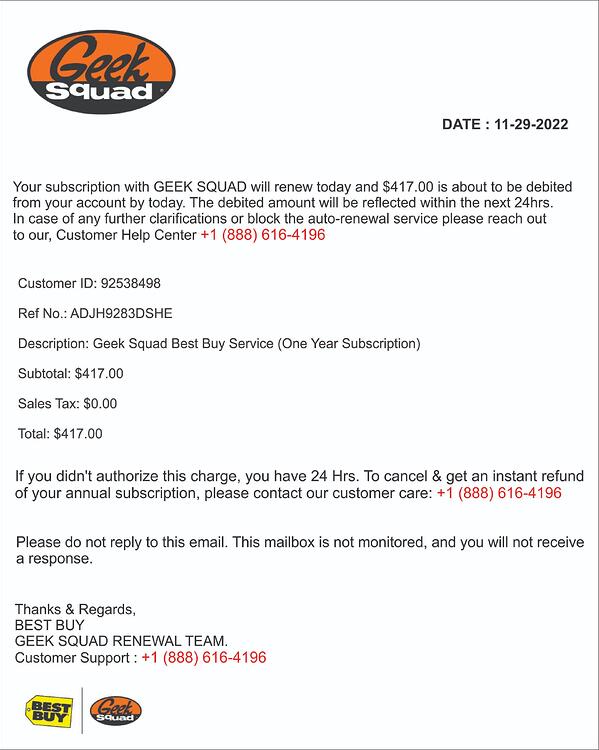 Geek Squad

DATE : 11-29-2022

Your subscription with GEEK SQUAD will renew today and $417.00 is about to be debited from your account by today. The debited amount will be reflected within the next 24hrs. In case of any further clarifications or block the auto-renewal service please reach out to our, Customer Help Center +1 (888) 616-4196

Customer ID: 92538498

Ref No.: ADJH9283DSHE

Description: Geek Squad Best Buy Service (One Year Subscription)

Subtotal: $417.00

Sales Tax: $0.00

Total: $417.00

If you didn't authorize this charge, you have 24 Hrs. To cancel & get an instant refund of your annual subscription, please contact our customer care: +1 (888) 616-4196

Please do not reply to this email. This mailbox is not monitored, and you will not receive a response.

Thanks & Regards,
BEST BUY
GEEK SQUAD RENEWAL TEAM.
Customer Support : +1 (888) 616-4196

BEST BUY Geek Squad